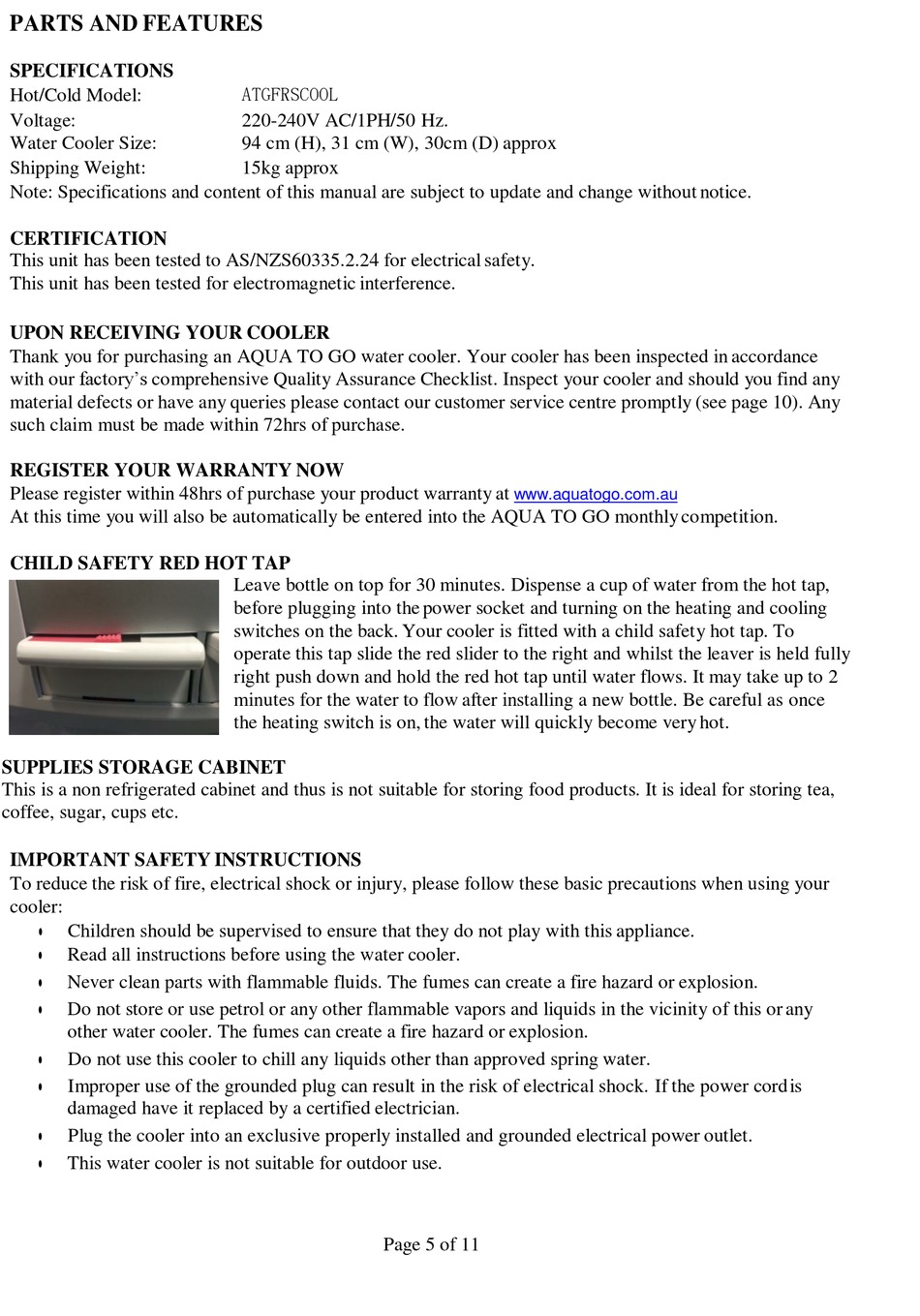 PARTS AND FEATURES

SPECIFICATIONS
Hot/Cold Model: ATGFRSCOOL
Voltage: 220-240V AC/1PH/50 Hz.
Water Cooler Size: 94 cm (H), 31 cm (W), 30cm (D) approx
Shipping Weight: 15kg approx
Note: Specifications and content of this manual are subject to update and change without notice.

CERTIFICATION
This unit has been tested to AS/NZS60335.2.24 for electrical safety.
This unit has been tested for electromagnetic interference.

UPON RECEIVING YOUR COOLER
Thank you for purchasing an AQUA TO GO water cooler. Your cooler has been inspected in accordance with our factory's comprehensive Quality Assurance Checklist. Inspect your cooler and should you find any material defects or have any queries please contact our customer service centre promptly (see page 10). Any such claim must be made within 72hrs of purchase.

REGISTER YOUR WARRANTY NOW
Please register within 48hrs of purchase your product warranty at www.aquatogo.com.au
At this time you will also be automatically be entered into the AQUA TO GO monthly competition.

CHILD SAFETY RED HOT TAP
Leave bottle on top for 30 minutes. Dispense a cup of water from the hot tap, before plugging into the power socket and turning on the heating and cooling switches on the back. Your cooler is fitted with a child safety hot tap. To operate this tap slide the red slider to the right and whilst the leaver is held fully right push down and hold the red hot tap until water flows. It may take up to 2 minutes for the water to flow after installing a new bottle. Be careful as once the heating switch is on, the water will quickly become very hot.

SUPPLIES STORAGE CABINET
This is a non refrigerated cabinet and thus is not suitable for storing food products. It is ideal for storing tea, coffee, sugar, cups etc.

IMPORTANT SAFETY INSTRUCTIONS
To reduce the risk of fire, electrical shock or injury, please follow these basic precautions when using your cooler:
• Children should be supervised to ensure that they do not play with this appliance.
• Read all instructions before using the water cooler.
• Never clean parts with flammable fluids. The fumes can create a fire hazard or explosion.
• Do not store or use petrol or any other flammable vapors and liquids in the vicinity of this or any other water cooler. The fumes can create a fire hazard or explosion.
• Do not use this cooler to chill any liquids other than approved spring water.
• Improper use of the grounded plug can result in the risk of electrical shock. If the power cord is damaged have it replaced by a certified electrician.
• Plug the cooler into an exclusive properly installed and grounded electrical power outlet.
• This water cooler is not suitable for outdoor use.

Page 5 of 11